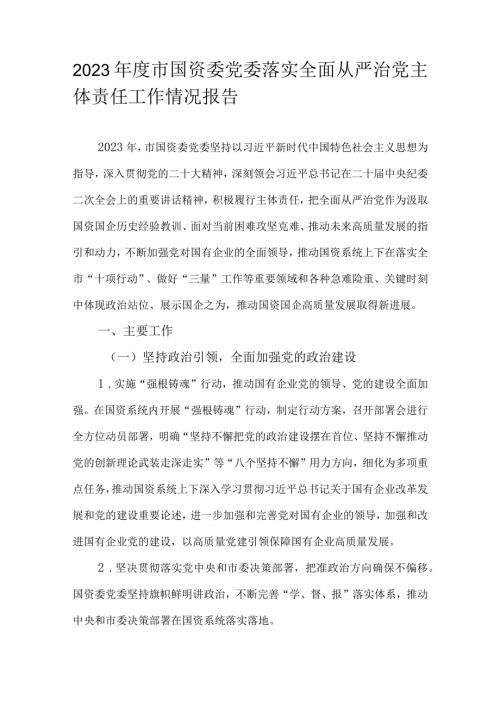 2023年度市国资委党委落实全面从严治党主体责任工作情况报告

2023年，市国资委党委坚持以习近平新时代中国特色社会主义思想为指导，深入贯彻党的二十大精神，深刻领会习近平总书记在二十届中央纪委二次全会上的重要讲话精神，积极履行主体责任，把全面从严治党作为汲取国资国企历史经验教训、面对当前困难攻坚克难、推动未来高质量发展的指引和动力，不断加强党对国有企业的全面领导，推动国资系统上下在落实全市“十项行动”、做好“三量”工作等重要领域和各种急难险重、关键时刻中体现政治站位、展示国企之为，推动国资国企高质量发展取得新进展。

一、主要工作

（一）坚持政治引领，全面加强党的政治建设

1．实施“强根铸魂”行动，推动国有企业党的领导、党的建设全面加强。在国资系统内开展“强根铸魂”行动，制定行动方案，召开部署会进行全方位动员部署，明确“坚持不懈把党的政治建设摆在首位、坚持不懈推动党的创新理论武装走深走实”等“八个坚持不懈”用力方向，细化为多项重点任务，推动国资系统上下深入学习贯彻习近平总书记关于国有企业改革发展和党的建设重要论述，进一步加强和完善党对国有企业的领导，加强和改进国有企业党的建设，以高质量党建引领保障国有企业高质量发展。

2．坚决贯彻落实党中央和市委决策部署，把准政治方向确保不偏移。国资委党委坚持旗帜鲜明讲政治，不断完善“学、督、报”落实体系，推动中央和市委决策部署在国资系统落实落地。